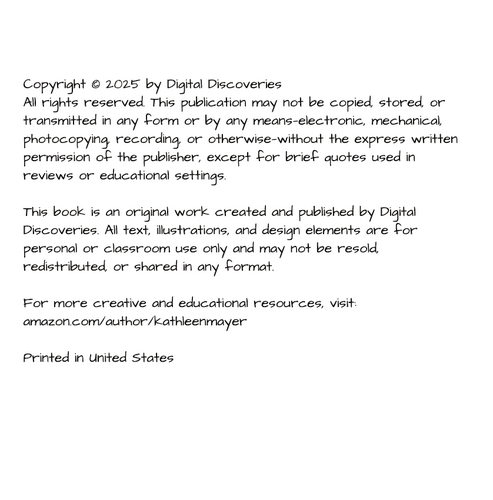 Copyright © 2025 by Digital Discoveries
All rights reserved. This publication may not be copied, stored, or transmitted in any form or by any means-electronic, mechanical, photocopying, recording, or otherwise-without the express written permission of the publisher, except for brief quotes used in reviews or educational settings.

This book is an original work created and published by Digital Discoveries. All text, illustrations, and design elements are for personal or classroom use only and may not be resold, redistributed, or shared in any format.

For more creative and educational resources, visit:
amazon.com/author/kathleenmayer

Printed in United States